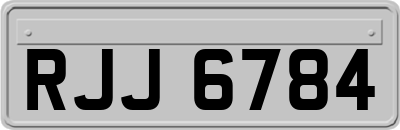 RJJ 6784